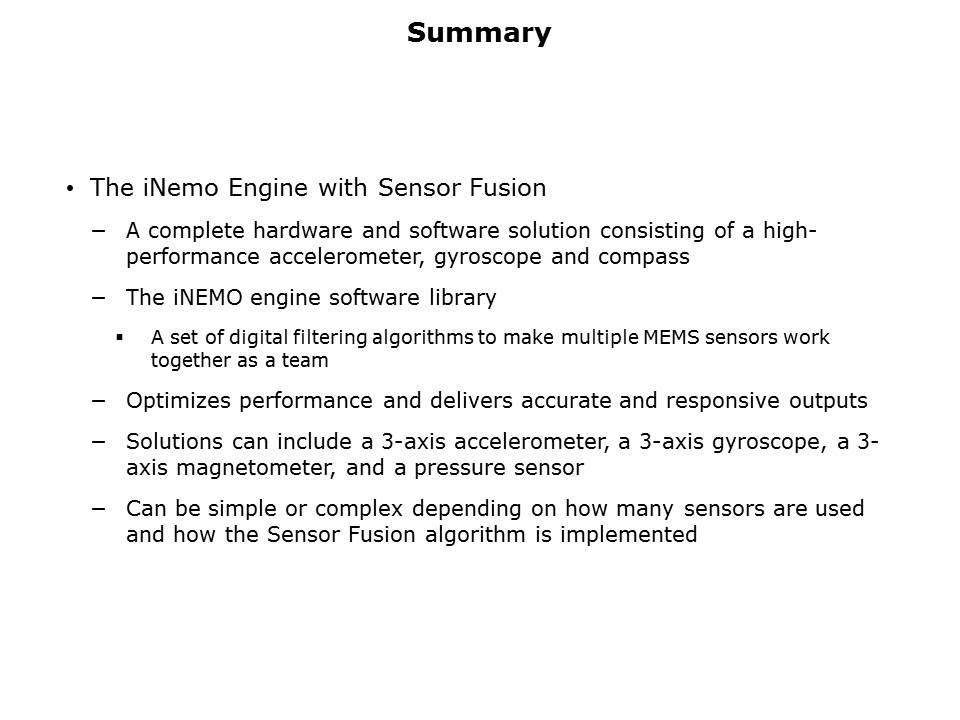 Summary

• The iNemo Engine with Sensor Fusion

− A complete hardware and software solution consisting of a high-performance accelerometer, gyroscope and compass

− The iNEMO engine software library

▪ A set of digital filtering algorithms to make multiple MEMS sensors work together as a team

− Optimizes performance and delivers accurate and responsive outputs

− Solutions can include a 3-axis accelerometer, a 3-axis gyroscope, a 3-axis magnetometer, and a pressure sensor

− Can be simple or complex depending on how many sensors are used and how the Sensor Fusion algorithm is implemented